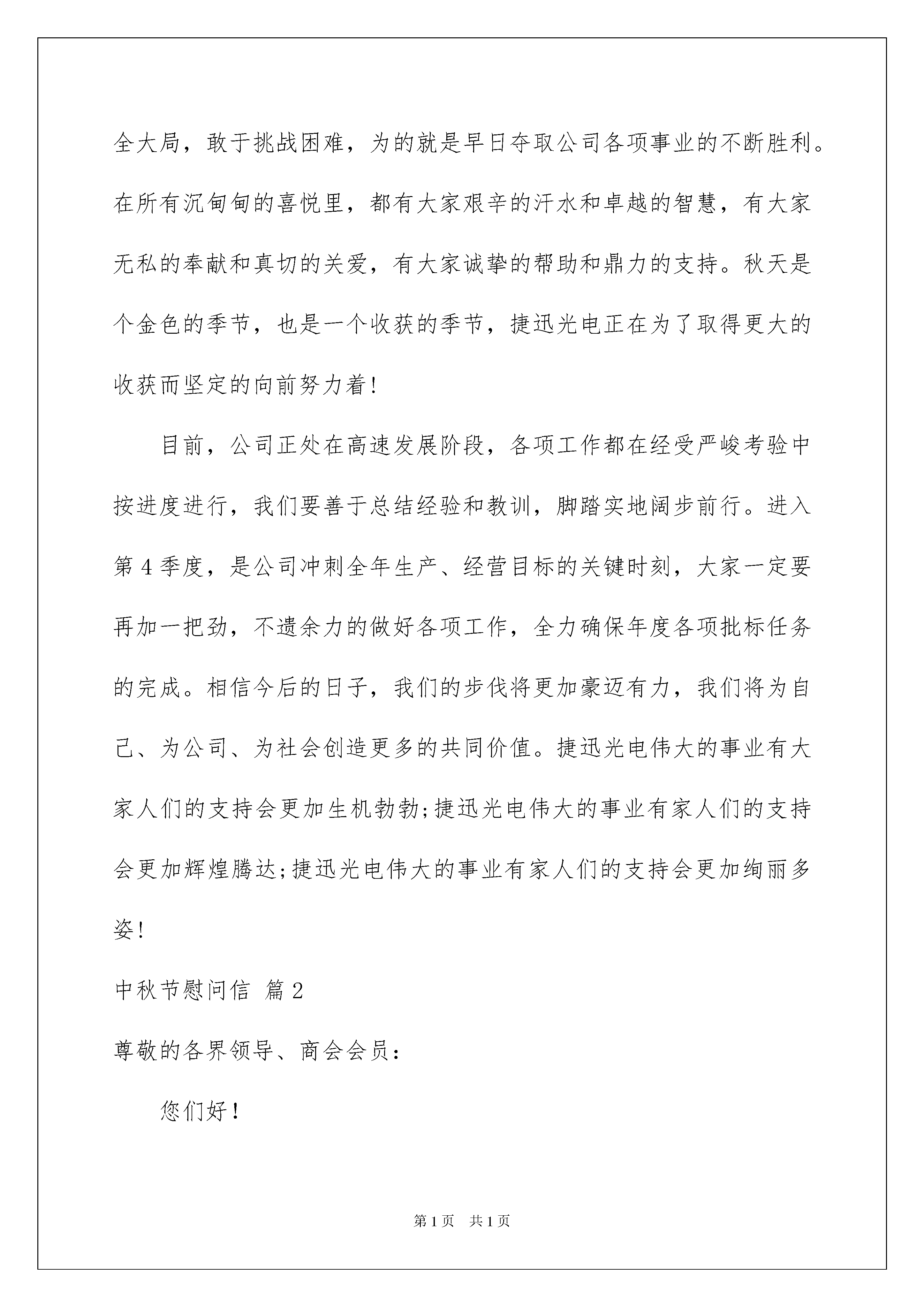 全大局，敢于挑战困难，为的就是早日夺取公司各项事业的不断胜利。在所有沉甸甸的喜悦里，都有大家艰辛的汗水和卓越的智慧，有大家无私的奉献和真切的关爱，有大家诚挚的帮助和鼎力的支持。秋天是个金色的季节，也是一个收获的季节，捷迅光电正在为了取得更大的收获而坚定的向前努力着！

目前，公司正处在高速发展阶段，各项工作都在经受严峻考验中按进度进行，我们要善于总结经验和教训，脚踏实地阔步前行。进入第4季度，是公司冲刺全年生产、经营目标的关键时刻，大家一定要再加一把劲，不遗余力的做好各项工作，全力确保年度各项批标任务的完成。相信今后的日子，我们的步伐将更加豪迈有力，我们将为自己、为公司、为社会创造更多的共同价值。捷迅光电伟大的事业有大家人们的支持会更加生机勃勃;捷迅光电伟大的事业有家人们的支持会更加辉煌腾达;捷迅光电伟大的事业有家人们的支持会更加绚丽多姿！

中秋节慰问信 篇2

尊敬的各界领导、商会会员：

您们好！

第1页 共1页